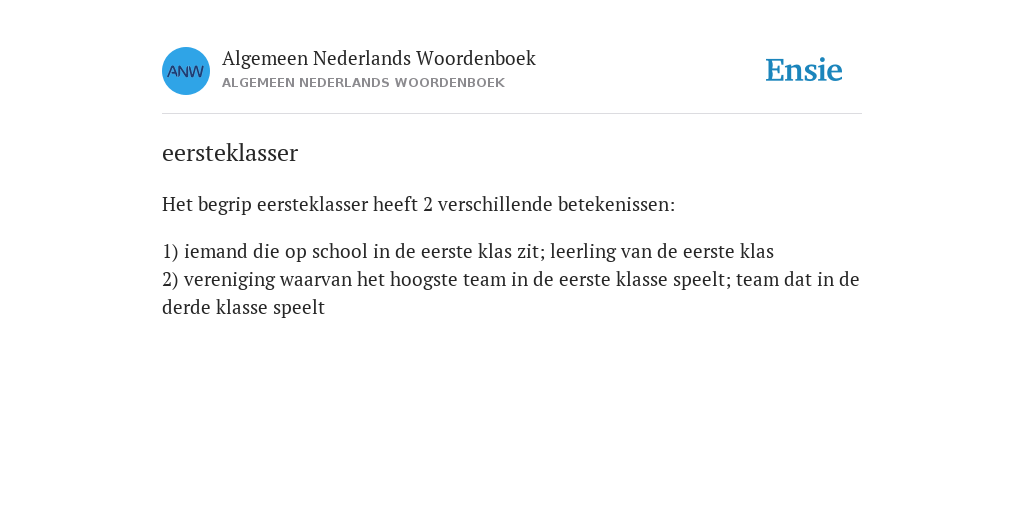 ANW

Algemeen Nederlands Woordenboek
ALGEMEEN NEDERLANDS WOORDENBOEK

Ensie

eersteklasser

Het begrip eersteklasser heeft 2 verschillende betekenissen:

1) iemand die op school in de eerste klas zit; leerling van de eerste klas
2) vereniging waarvan het hoogste team in de eerste klasse speelt; team dat in de derde klasse speelt